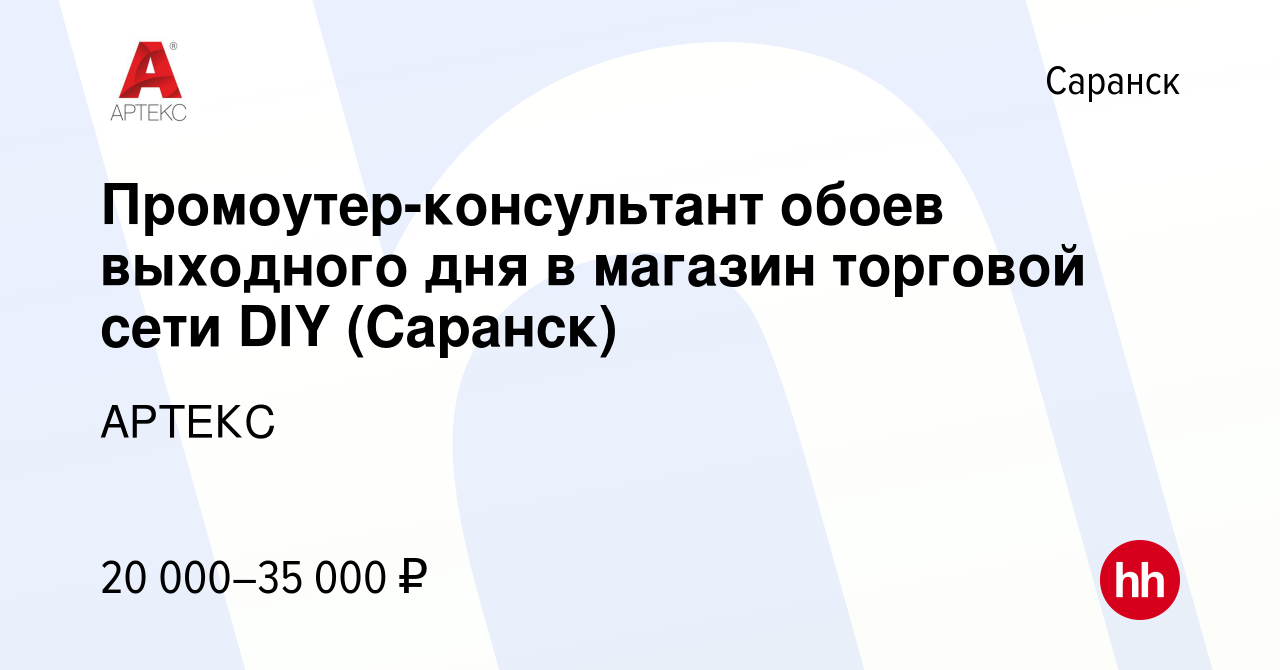 АРТЕКС

Саранск

Промоутер-консультант обоев выходного дня в магазин торговой сети DIY (Саранск)

АРТЕКС

20 000–35 000 ₽

hh